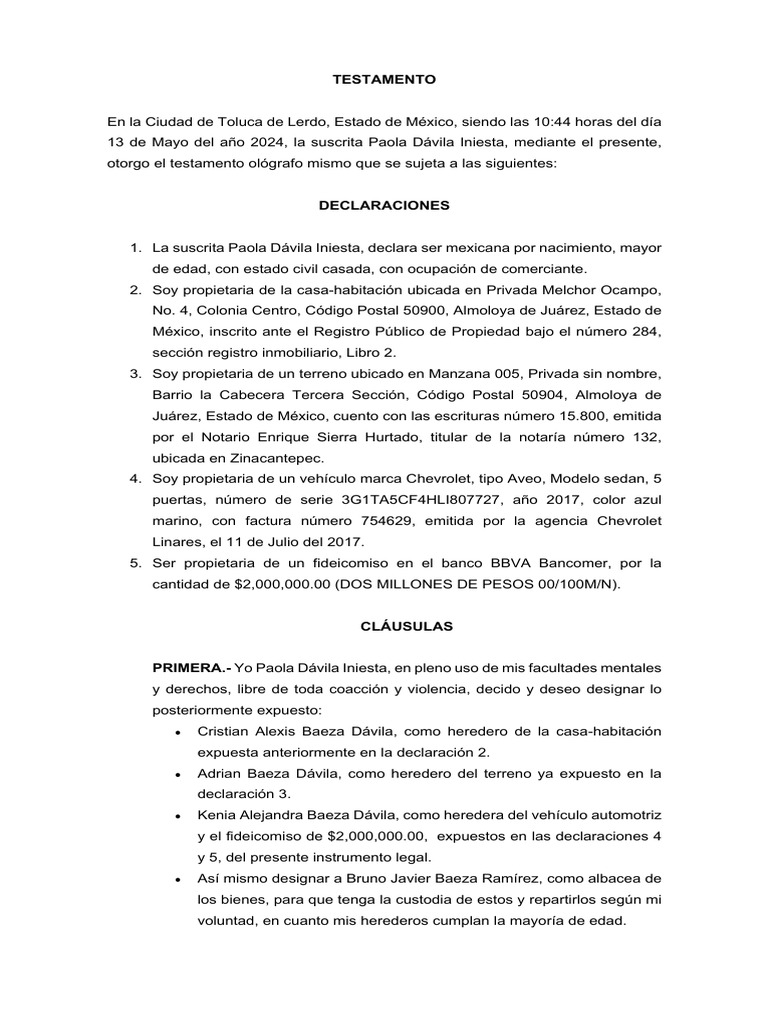 TESTAMENTO

En la Ciudad de Toluca de Lerdo, Estado de México, siendo las 10:44 horas del día 13 de Mayo del año 2024, la suscrita Paola Dávila Iniesta, mediante el presente, otorgo el testamento ológrafo mismo que se sujeta a las siguientes:

DECLARACIONES

1. La suscrita Paola Dávila Iniesta, declara ser mexicana por nacimiento, mayor de edad, con estado civil casada, con ocupación de comerciante.
2. Soy propietaria de la casa-habitación ubicada en Privada Melchor Ocampo, No. 4, Colonia Centro, Código Postal 50900, Almoloya de Juárez, Estado de México, inscrito ante el Registro Público de Propiedad bajo el número 284, sección registro inmobiliario, Libro 2.
3. Soy propietaria de un terreno ubicado en Manzana 005, Privada sin nombre, Barrio la Cabecera Tercera Sección, Código Postal 50904, Almoloya de Juárez, Estado de México, cuento con las escrituras número 15.800, emitida por el Notario Enrique Sierra Hurtado, titular de la notaría número 132, ubicada en Zinacantepec.
4. Soy propietaria de un vehículo marca Chevrolet, tipo Aveo, Modelo sedan, 5 puertas, número de serie 3G1TA5CF4HLI807727, año 2017, color azul marino, con factura número 754629, emitida por la agencia Chevrolet Linares, el 11 de Julio del 2017.
5. Ser propietaria de un fideicomiso en el banco BBVA Bancomer, por la cantidad de $2,000,000.00 (DOS MILLONES DE PESOS 00/100M/N).

CLÁUSULAS

PRIMERA.- Yo Paola Dávila Iniesta, en pleno uso de mis facultades mentales y derechos, libre de toda coacción y violencia, decido y deseo designar lo posteriormente expuesto:
• Cristian Alexis Baeza Dávila, como heredero de la casa-habitación expuesta anteriormente en la declaración 2.
• Adrian Baeza Dávila, como heredero del terreno ya expuesto en la declaración 3.
• Kenia Alejandra Baeza Dávila, como heredera del vehículo automotriz y el fideicomiso de $2,000,000.00, expuestos en las declaraciones 4 y 5, del presente instrumento legal.
• Así mismo designar a Bruno Javier Baeza Ramírez, como albacea de los bienes, para que tenga la custodia de estos y repartirlos según mi voluntad, en cuanto mis herederos cumplan la mayoría de edad.